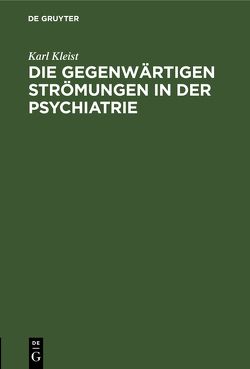 DE GRUYTER

Karl Kleist

DIE GEGENWÄRTIGEN STRÖMUNGEN IN DER PSYCHIATRIE

DE
G